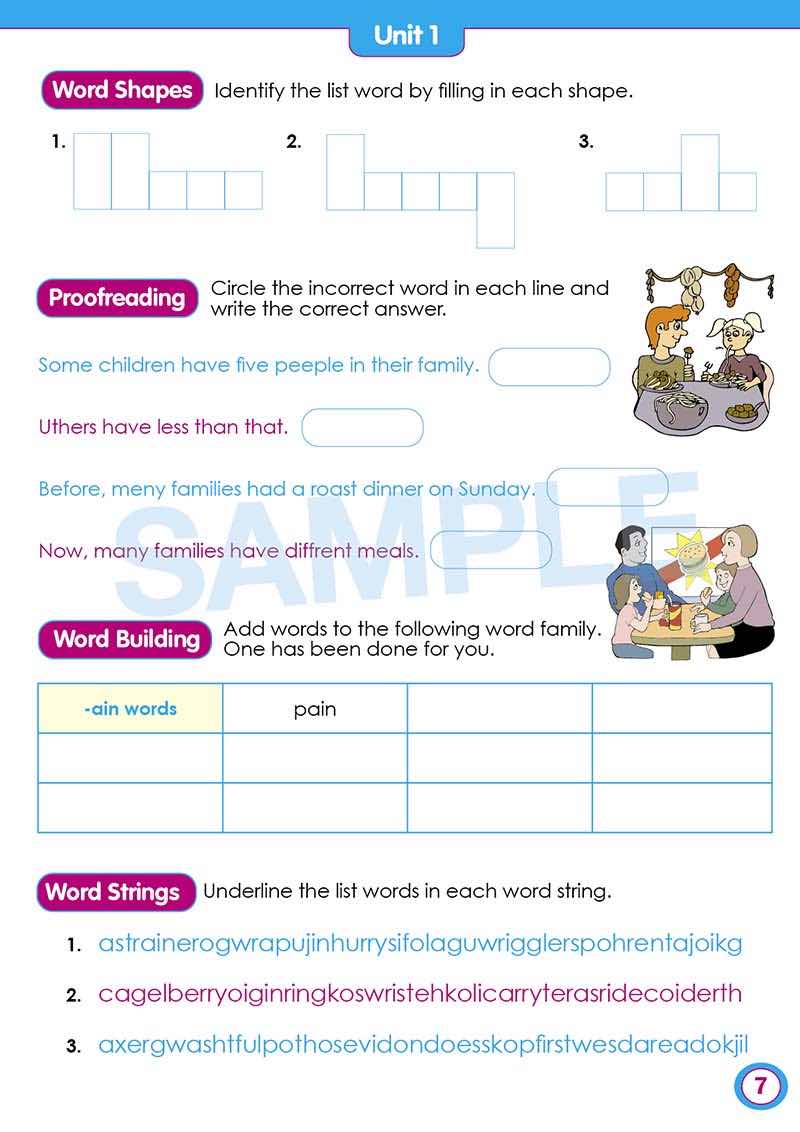 Unit 1

Word Shapes Identify the list word by filling in each shape.

1.

2.

3.

Proofreading Circle the incorrect word in each line and write the correct answer.

Some children have five peeple in their family.

Uthers have less than that.

Before, meny families had a roast dinner on Sunday.

Now, many families have diffrent meals.

SAMPLE

Word Building Add words to the following word family. One has been done for you.

| -ain words | pain | | |
|---|---|---|---|
| | | | |
| | | | |

Word Strings Underline the list words in each word string.

1. astrainerogwrapujinhurrysifolaguwrigglerspohrentajoikg

2. cagelberryoiginringkoswristehkolicarryterasridecoiderth

3. axergwashtfulpothosevidondoesskopfirstwesdareadokjil

7